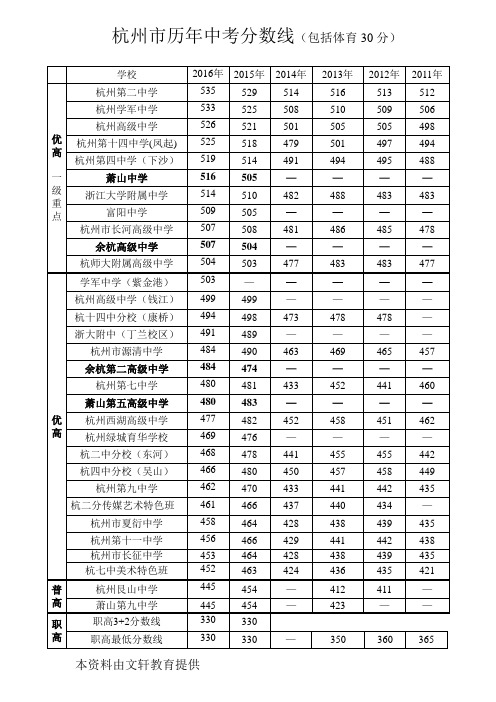 杭州市历年中考分数线（包括体育 30 分）

| | 学校 | 2016年 | 2015年 | 2014年 | 2013年 | 2012年 | 2011年 |
|---|---|---|---|---|---|---|---|
| 优高 一级重点 | 杭州第二中学 | 535 | 529 | 514 | 516 | 513 | 512 |
| | 杭州学军中学 | 533 | 525 | 508 | 510 | 509 | 506 |
| | 杭州高级中学 | 526 | 521 | 501 | 505 | 505 | 498 |
| | 杭州第十四中学(凤起) | 525 | 518 | 479 | 501 | 497 | 494 |
| | 杭州第四中学（下沙） | 519 | 514 | 491 | 494 | 495 | 488 |
| | 萧山中学 | 516 | 505 | — | — | — | — |
| | 浙江大学附属中学 | 514 | 510 | 482 | 488 | 483 | 483 |
| | 富阳中学 | 509 | 505 | — | — | — | — |
| | 杭州市长河高级中学 | 507 | 508 | 481 | 486 | 485 | 478 |
| | 余杭高级中学 | 507 | 504 | — | — | — | — |
| | 杭师大附属高级中学 | 504 | 503 | 477 | 483 | 483 | 477 |
| 优高 | 学军中学（紫金港） | 503 | — | — | — | — | — |
| | 杭州高级中学（钱江） | 499 | 499 | — | — | — | — |
| | 杭十四中分校（康桥） | 494 | 498 | 473 | 478 | 478 | — |
| | 浙大附中（丁兰校区） | 491 | 489 | — | — | — | — |
| | 杭州市源清中学 | 484 | 490 | 463 | 469 | 465 | 457 |
| | 余杭第二高级中学 | 484 | 474 | — | — | — | — |
| | 杭州第七中学 | 480 | 481 | 433 | 452 | 441 | 460 |
| | 萧山第五高级中学 | 480 | 483 | — | — | — | — |
| | 杭州西湖高级中学 | 477 | 482 | 452 | 458 | 451 | 462 |
| | 杭州绿城育华学校 | 469 | 476 | — | — | — | — |
| | 杭二中分校（东河） | 468 | 478 | 441 | 455 | 455 | 442 |
| | 杭四中分校（吴山） | 466 | 480 | 450 | 457 | 458 | 449 |
| | 杭州第九中学 | 462 | 470 | 433 | 441 | 442 | 435 |
| | 杭二分传媒艺术特色班 | 461 | 466 | 437 | 440 | 434 | — |
| | 杭州市夏衍中学 | 458 | 464 | 428 | 438 | 439 | 438 |
| | 杭州第十一中学 | 456 | 466 | 429 | 441 | 442 | 438 |
| | 杭州市长征中学 | 453 | 464 | 428 | 438 | 439 | 435 |
| | 杭七中美术特色班 | 452 | 463 | 424 | 436 | 435 | 421 |
| 普高 | 杭州艮山中学 | 445 | 454 | — | 412 | 411 | — |
| | 萧山第九中学 | 445 | 454 | — | 423 | — | — |
| 职高 | 职高3+2分数线 | 330 | 330 | | | | |
| | 职高最低分数线 | 330 | 330 | — | 350 | 360 | 365 |

本资料由文轩教育提供